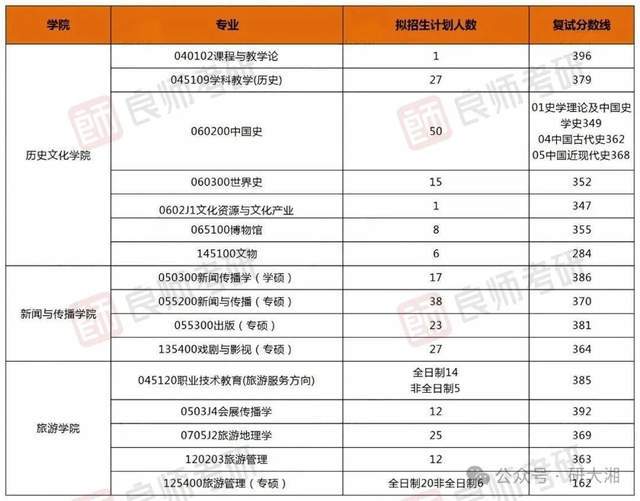 | 学院 | 专业 | 拟招生计划人数 | 复试分数线 |
|---|---|---|---|
| 历史文化学院 | 040102课程与教学论 | 1 | 396 |
| | 045109学科教学(历史) | 27 | 379 |
| | 060200中国史 | 50 | 01史学理论及中国史学史349 04中国古代史362 05中国近现代史368 |
| | 060300世界史 | 15 | 352 |
| | 0602J1文化资源与文化产业 | 1 | 347 |
| | 065100博物馆 | 8 | 355 |
| | 145100文物 | 6 | 284 |
| 新闻与传播学院 | 050300新闻传播学（学硕） | 17 | 386 |
| | 055200新闻与传播（专硕） | 38 | 370 |
| | 055300出版（专硕） | 23 | 381 |
| | 135400戏剧与影视（专硕） | 27 | 364 |
| 旅游学院 | 045120职业技术教育(旅游服务方向) | 全日制14 非全日制5 | 385 |
| | 0503J4会展传播学 | 12 | 392 |
| | 0705J2旅游地理学 | 25 | 369 |
| | 120203旅游管理 | 12 | 363 |
| | 125400旅游管理（专硕） | 全日制20非全日制6 | 162 |

良师考研

公众号 · 研大湘